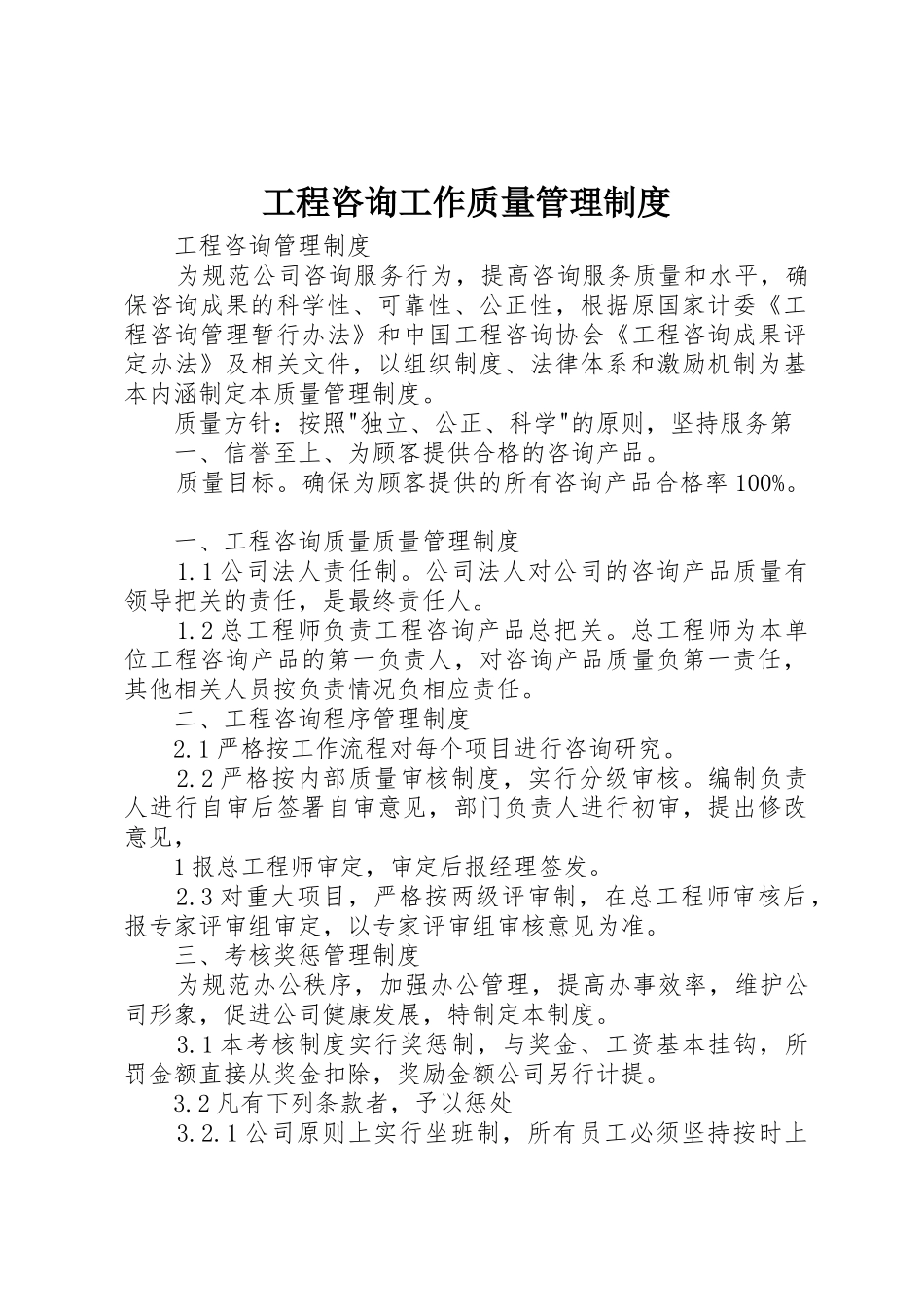 工程咨询工作质量管理制度

工程咨询管理制度

为规范公司咨询服务行为，提高咨询服务质量和水平，确保咨询成果的科学性、可靠性、公正性，根据原国家计委《工程咨询管理暂行办法》和中国工程咨询协会《工程咨询成果评定办法》及相关文件，以组织制度、法律体系和激励机制为基本内涵制定本质量管理制度。

质量方针：按照"独立、公正、科学"的原则，坚持服务第

一、信誉至上、为顾客提供合格的咨询产品。

质量目标。确保为顾客提供的所有咨询产品合格率100%。

一、工程咨询质量质量管理制度

1.1公司法人责任制。公司法人对公司的咨询产品质量有领导把关的责任，是最终责任人。

1.2总工程师负责工程咨询产品总把关。总工程师为本单位工程咨询产品的第一负责人，对咨询产品质量负第一责任，其他相关人员按负责情况负相应责任。

二、工程咨询程序管理制度

2.1严格按工作流程对每个项目进行咨询研究。

2.2严格按内部质量审核制度，实行分级审核。编制负责人进行自审后签署自审意见，部门负责人进行初审，提出修改意见，

1报总工程师审定，审定后报经理签发。

2.3对重大项目，严格按两级评审制，在总工程师审核后，报专家评审组审定，以专家评审组审核意见为准。

三、考核奖惩管理制度

为规范办公秩序，加强办公管理，提高办事效率，维护公司形象，促进公司健康发展，特制定本制度。

3.1本考核制度实行奖惩制，与奖金、工资基本挂钩，所罚金额直接从奖金扣除，奖励金额公司另行计提。

3.2凡有下列条款者，予以惩处

3.2.1公司原则上实行坐班制，所有员工必须坚持按时上